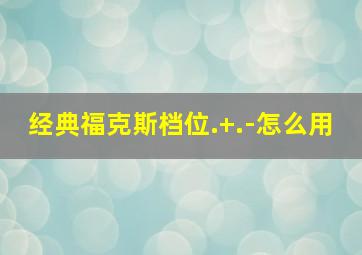 经典福克斯档位.+.-怎么用